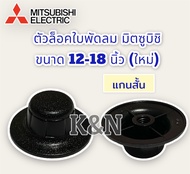 MITSUBISHI
ELECTRIC

ตัวล็อคใบพัดลม มิตซูบิชิ
ขนาด 12-18 นิ้ว (ใหม่)

แกนสั้น

K&N